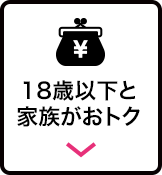 ¥

18歳以下と
家族がおトク